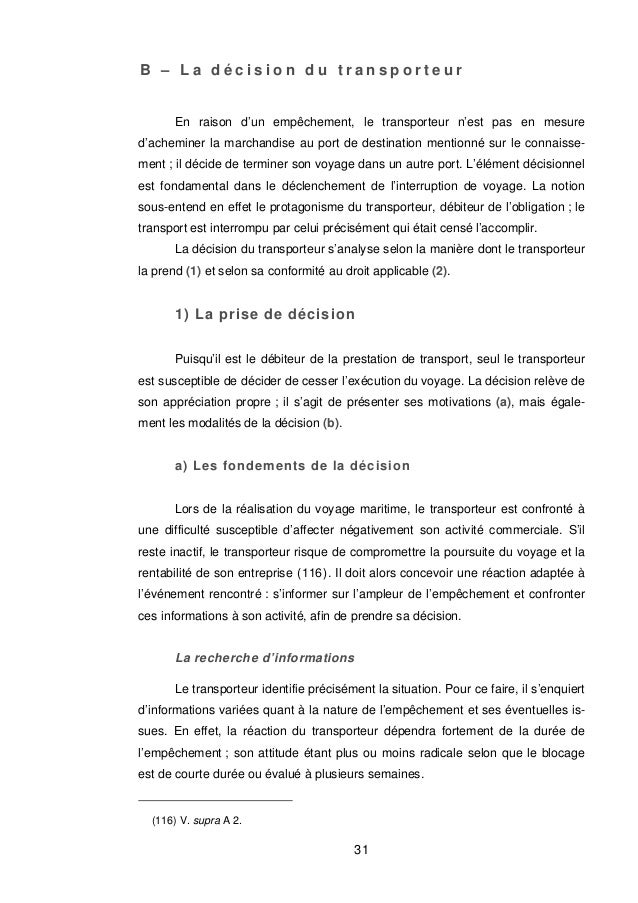 B – La décision du transporteur

En raison d'un empêchement, le transporteur n'est pas en mesure d'acheminer la marchandise au port de destination mentionné sur le connaissement ; il décide de terminer son voyage dans un autre port. L'élément décisionnel est fondamental dans le déclenchement de l'interruption de voyage. La notion sous-entend en effet le protagonisme du transporteur, débiteur de l'obligation ; le transport est interrompu par celui précisément qui était censé l'accomplir.

La décision du transporteur s'analyse selon la manière dont le transporteur la prend (1) et selon sa conformité au droit applicable (2).

1) La prise de décision

Puisqu'il est le débiteur de la prestation de transport, seul le transporteur est susceptible de décider de cesser l'exécution du voyage. La décision relève de son appréciation propre ; il s'agit de présenter ses motivations (a), mais également les modalités de la décision (b).

a) Les fondements de la décision

Lors de la réalisation du voyage maritime, le transporteur est confronté à une difficulté susceptible d'affecter négativement son activité commerciale. S'il reste inactif, le transporteur risque de compromettre la poursuite du voyage et la rentabilité de son entreprise (116). Il doit alors concevoir une réaction adaptée à l'événement rencontré : s'informer sur l'ampleur de l'empêchement et confronter ces informations à son activité, afin de prendre sa décision.

La recherche d'informations

Le transporteur identifie précisément la situation. Pour ce faire, il s'enquiert d'informations variées quant à la nature de l'empêchement et ses éventuelles issues. En effet, la réaction du transporteur dépendra fortement de la durée de l'empêchement ; son attitude étant plus ou moins radicale selon que le blocage est de courte durée ou évalué à plusieurs semaines.

(116) V. supra A 2.

31